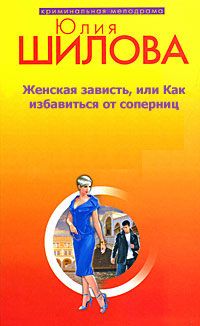 криминальная мелодрама

Юлия
ШИЛОВА

Женская зависть, или Как избавиться от соперниц